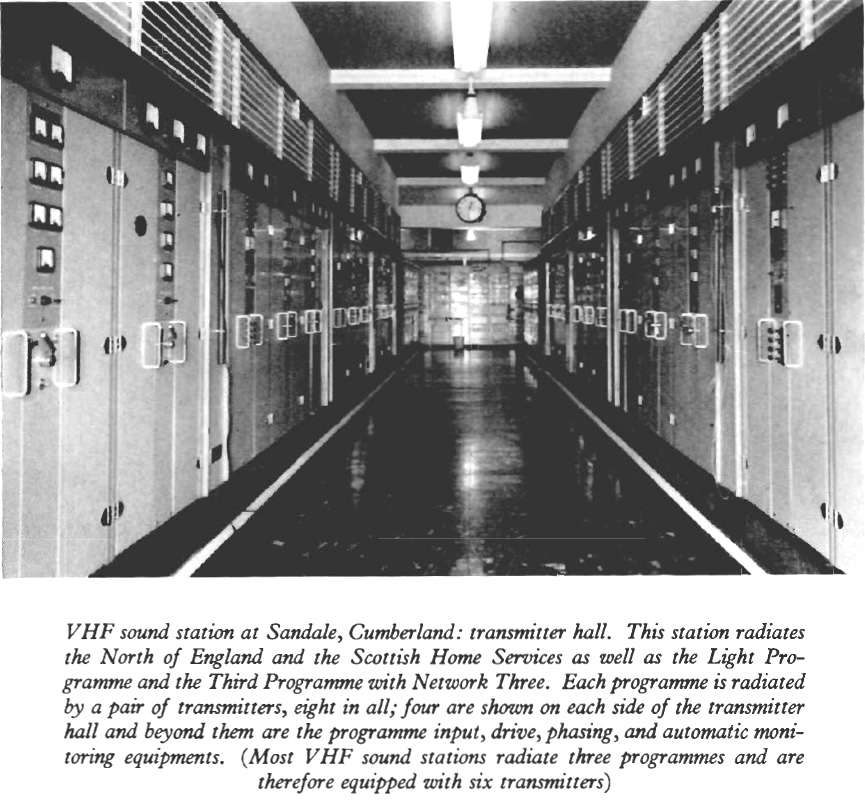 VHF sound station at Sandale, Cumberland: transmitter hall. This station radiates the North of England and the Scottish Home Services as well as the Light Programme and the Third Programme with Network Three. Each programme is radiated by a pair of transmitters, eight in all; four are shown on each side of the transmitter hall and beyond them are the programme input, drive, phasing, and automatic monitoring equipments. (Most VHF sound stations radiate three programmes and are therefore equipped with six transmitters)